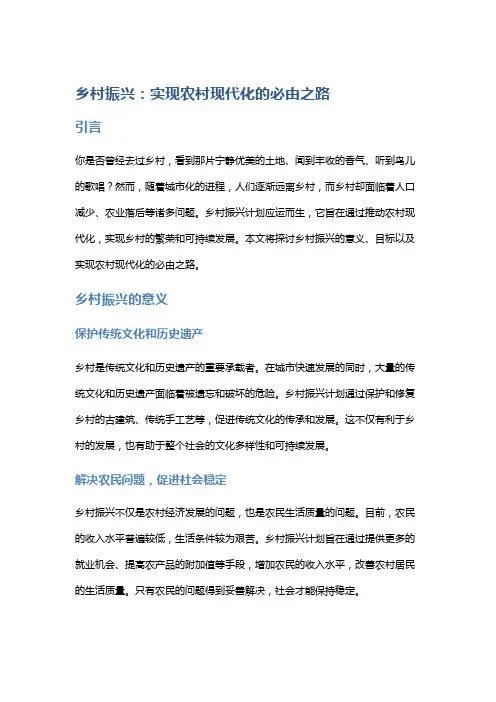 乡村振兴：实现农村现代化的必由之路

引言

你是否曾经去过乡村，看到那片宁静优美的土地、闻到丰收的香气、听到鸟儿的歌唱？然而，随着城市化的进程，人们逐渐远离乡村，而乡村却面临着人口减少、农业落后等诸多问题。乡村振兴计划应运而生，它旨在通过推动农村现代化，实现乡村的繁荣和可持续发展。本文将探讨乡村振兴的意义、目标以及实现农村现代化的必由之路。

乡村振兴的意义

保护传统文化和历史遗产

乡村是传统文化和历史遗产的重要承载者。在城市快速发展的同时，大量的传统文化和历史遗产面临着被遗忘和破坏的危险。乡村振兴计划通过保护和修复乡村的古建筑、传统手工艺等，促进传统文化的传承和发展。这不仅有利于乡村的发展，也有助于整个社会的文化多样性和可持续发展。

解决农民问题，促进社会稳定

乡村振兴不仅是农村经济发展的问题，也是农民生活质量的问题。目前，农民的收入水平普遍较低，生活条件较为艰苦。乡村振兴计划旨在通过提供更多的就业机会、提高农产品的附加值等手段，增加农民的收入水平，改善农村居民的生活质量。只有农民的问题得到妥善解决，社会才能保持稳定。